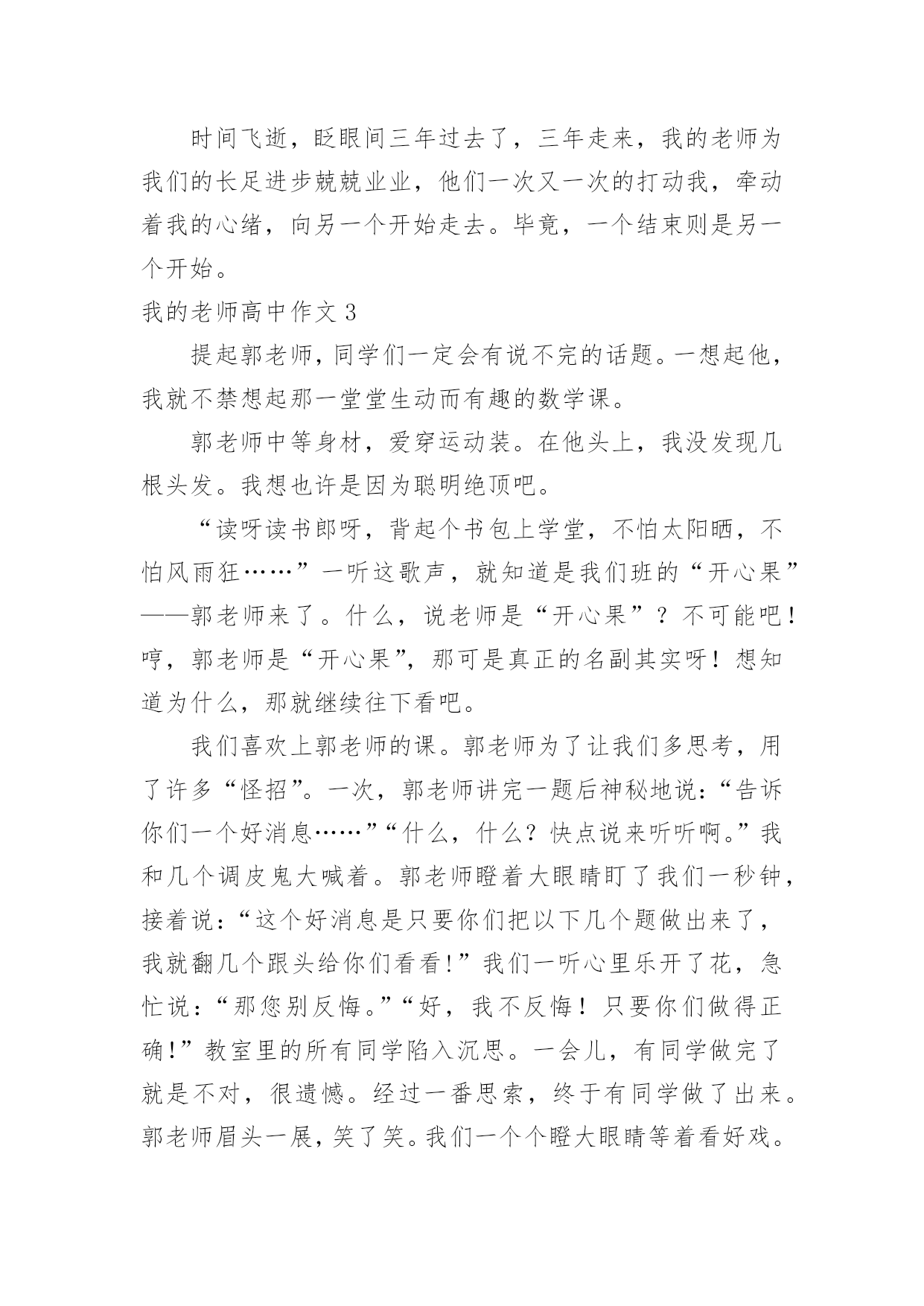 时间飞逝，眨眼间三年过去了，三年走来，我的老师为我们的长足进步兢兢业业，他们一次又一次的打动我，牵动着我的心绪，向另一个开始走去。毕竟，一个结束则是另一个开始。

我的老师高中作文 3

提起郭老师，同学们一定会有说不完的话题。一想起他，我就不禁想起那一堂堂生动而有趣的数学课。

郭老师中等身材，爱穿运动装。在他头上，我没发现几根头发。我想也许是因为聪明绝顶吧。

“读呀读书郎呀，背起个书包上学堂，不怕太阳晒，不怕风雨狂……”一听这歌声，就知道是我们班的“开心果”——郭老师来了。什么，说老师是“开心果”？不可能吧！哼，郭老师是“开心果”，那可是真正的名副其实呀！想知道为什么，那就继续往下看吧。

我们喜欢上郭老师的课。郭老师为了让我们多思考，用了许多“怪招”。一次，郭老师讲完一题后神秘地说：“告诉你们一个好消息……”“什么，什么？快点说来听听啊。”我和几个调皮鬼大喊着。郭老师瞪着大眼睛盯了我们一秒钟，接着说：“这个好消息是只要你们把以下几个题做出来了，我就翻几个跟头给你们看看!”我们一听心里乐开了花，急忙说：“那您别反悔。”“好，我不反悔！只要你们做得正确!”教室里的所有同学陷入沉思。一会儿，有同学做完了就是不对，很遗憾。经过一番思索，终于有同学做了出来。郭老师眉头一展，笑了笑。我们一个个瞪大眼睛等着看好戏。